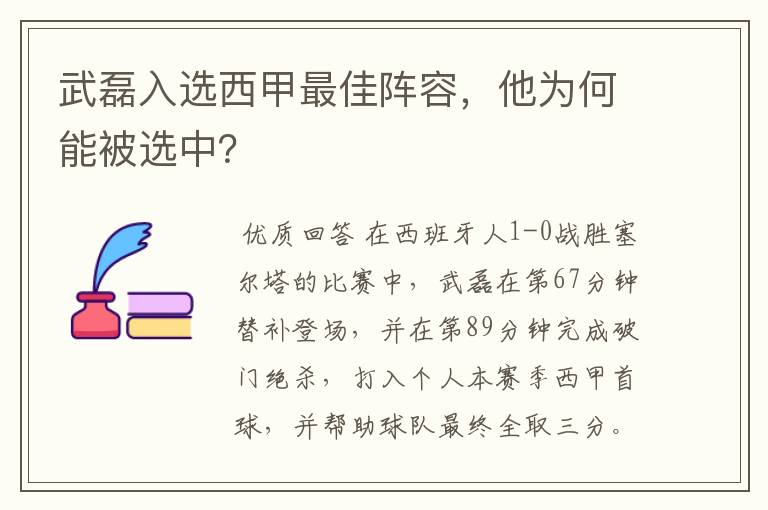 武磊入选西甲最佳阵容，他为何能被选中?

优质回答 在西班牙人1-0战胜塞尔塔的比赛中，武磊在第67分钟替补登场，并在第89分钟完成破门绝杀，打入个人本赛季西甲首球，并帮助球队最终全取三分。